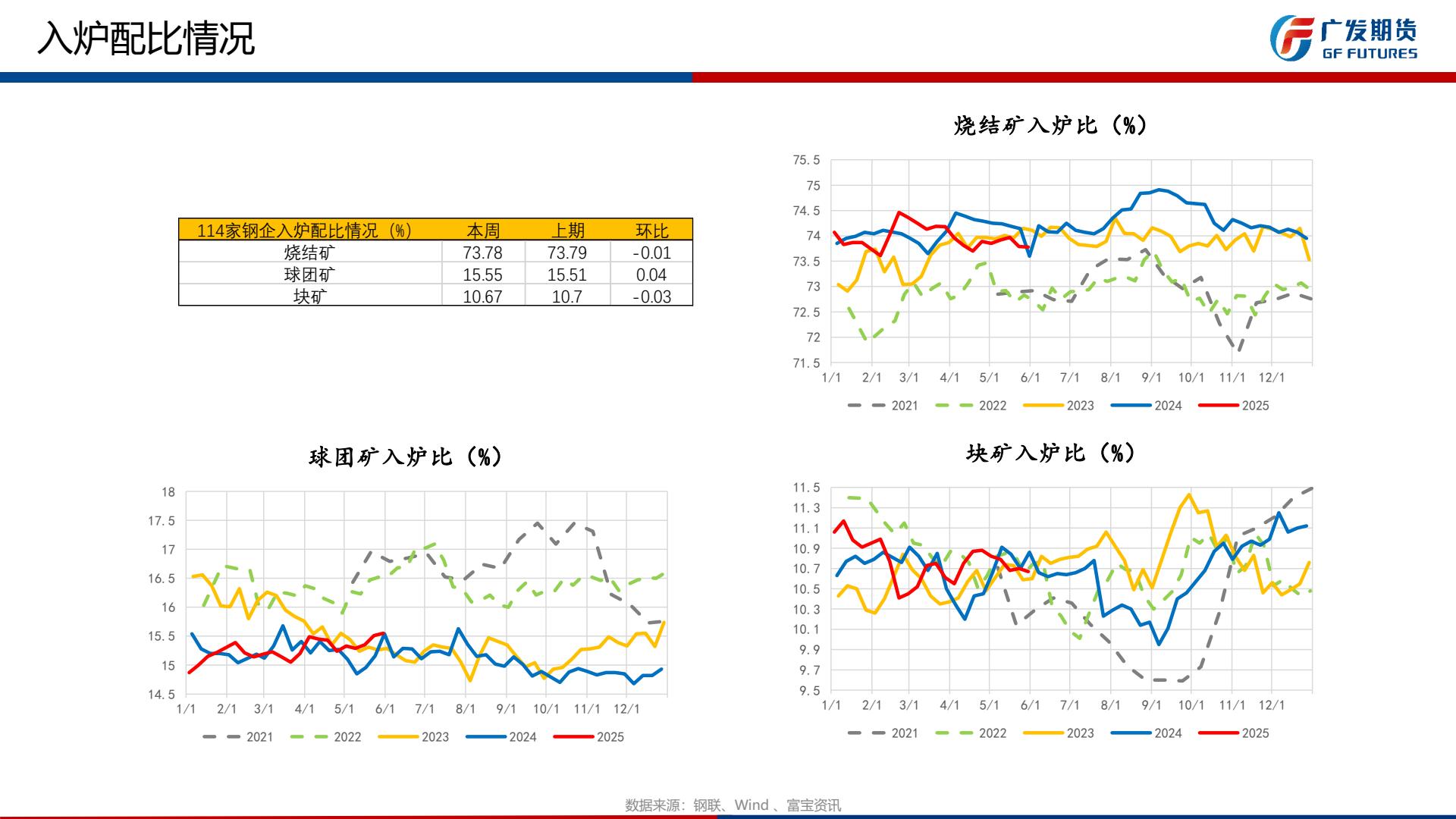 入炉配比情况

广发期货
GF FUTURES

| 114家钢企入炉配比情况（%） | 本周 | 上期 | 环比 |
|---|---|---|---|
| 烧结矿 | 73.78 | 73.79 | -0.01 |
| 球团矿 | 15.55 | 15.51 | 0.04 |
| 块矿 | 10.67 | 10.7 | -0.03 |

烧结矿入炉比（%）

75.5
75
74.5
74
73.5
73
72.5
72
71.5
1/1 2/1 3/1 4/1 5/1 6/1 7/1 8/1 9/1 10/1 11/1 12/1
2021 2022 2023 2024 2025

球团矿入炉比（%）

18
17.5
17
16.5
16
15.5
15
14.5
1/1 2/1 3/1 4/1 5/1 6/1 7/1 8/1 9/1 10/1 11/1 12/1
2021 2022 2023 2024 2025

块矿入炉比（%）

11.5
11.3
11.1
10.9
10.7
10.5
10.3
10.1
9.9
9.7
9.5
1/1 2/1 3/1 4/1 5/1 6/1 7/1 8/1 9/1 10/1 11/1 12/1
2021 2022 2023 2024 2025

数据来源：钢联、Wind 、富宝资讯